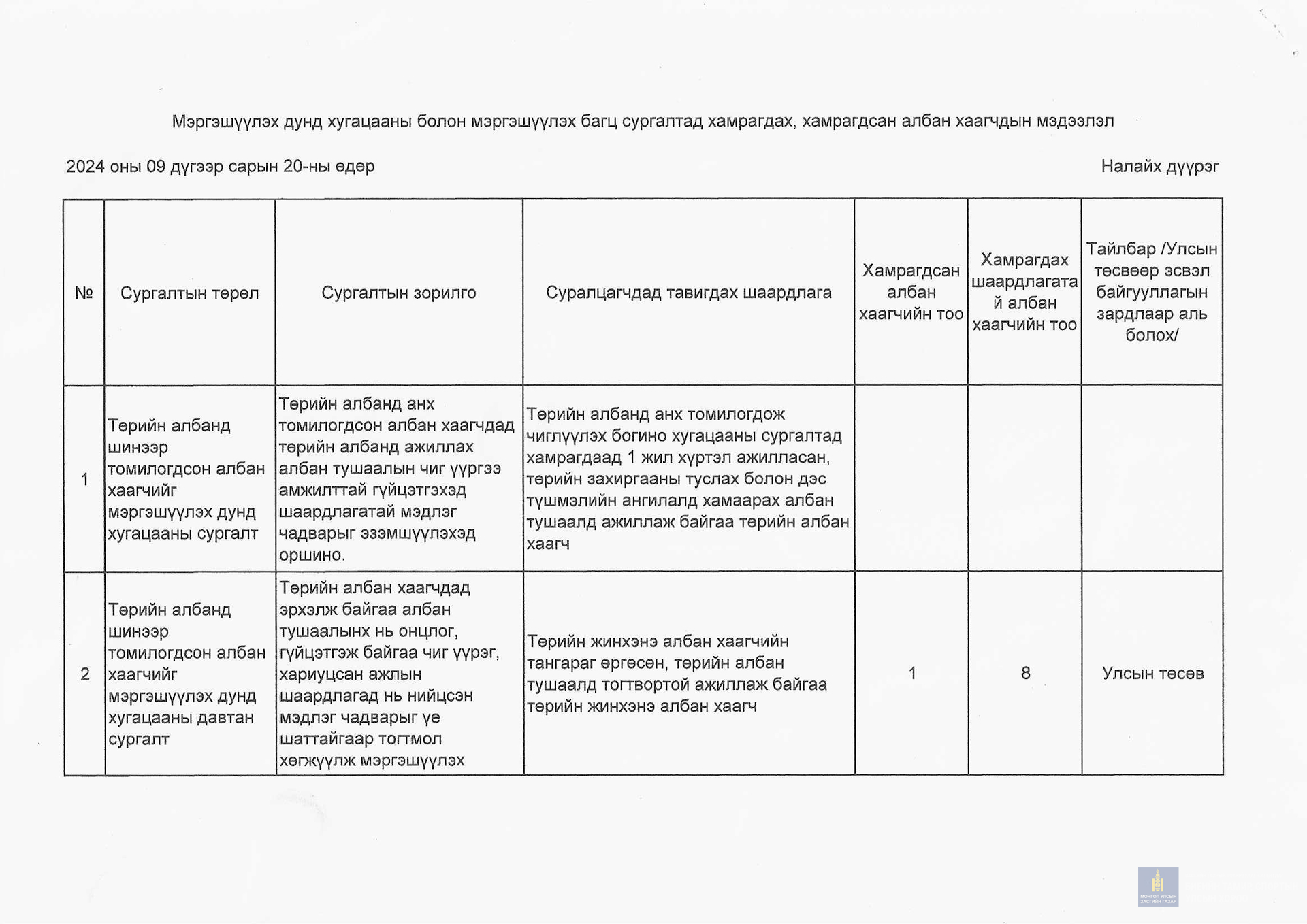 Мэргэшүүлэх дунд хугацааны болон мэргэшүүлэх багц сургалтад хамрагдах, хамрагдсан албан хаагчдын мэдээлэл

2024 оны 09 дүгээр сарын 20-ны өдөр

Налайх дүүрэг

| № | Сургалтын төрөл | Сургалтын зорилго | Суралцагчдад тавигдах шаардлага | Хамрагдсан албан хаагчийн тоо | Хамрагдах шаардлагатай албан хаагчийн тоо | Тайлбар /Улсын төсвөөр эсвэл байгууллагын зардлаар аль болох/ |
|---|---|---|---|---|---|---|
| 1 | Төрийн албанд шинээр томилогдсон албан хаагчийг мэргэшүүлэх дунд хугацааны сургалт | Төрийн албанд анх томилогдсон албан хаагчдад төрийн албанд ажиллах албан тушаалын чиг үүргээ амжилттай гүйцэтгэхэд шаардлагатай мэдлэг чадварыг эзэмшүүлэхэд оршино. | Төрийн албанд анх томилогдож чиглүүлэх богино хугацааны сургалтад хамрагдаад 1 жил хүртэл ажилласан, төрийн захиргааны туслах болон дэс түшмэлийн ангилалд хамаарах албан тушаалд ажиллаж байгаа төрийн албан хаагч | | | |
| 2 | Төрийн албанд шинээр томилогдсон албан хаагчийг мэргэшүүлэх дунд хугацааны давтан сургалт | Төрийн албан хаагчдад эрхэлж байгаа албан тушаалынх нь онцлог, гүйцэтгэж байгаа чиг үүрэг, хариуцсан ажлын шаардлагад нь нийцсэн мэдлэг чадварыг үе шаттайгаар тогтмол хөгжүүлж мэргэшүүлэх | Төрийн жинхэнэ албан хаагчийн тангараг өргөсөн, төрийн албан тушаалд тогтвортой ажиллаж байгаа төрийн жинхэнэ албан хаагч | 1 | 8 | Улсын төсөв |

МОНГОЛ УЛСЫН ЗАСГИЙН ГАЗАР